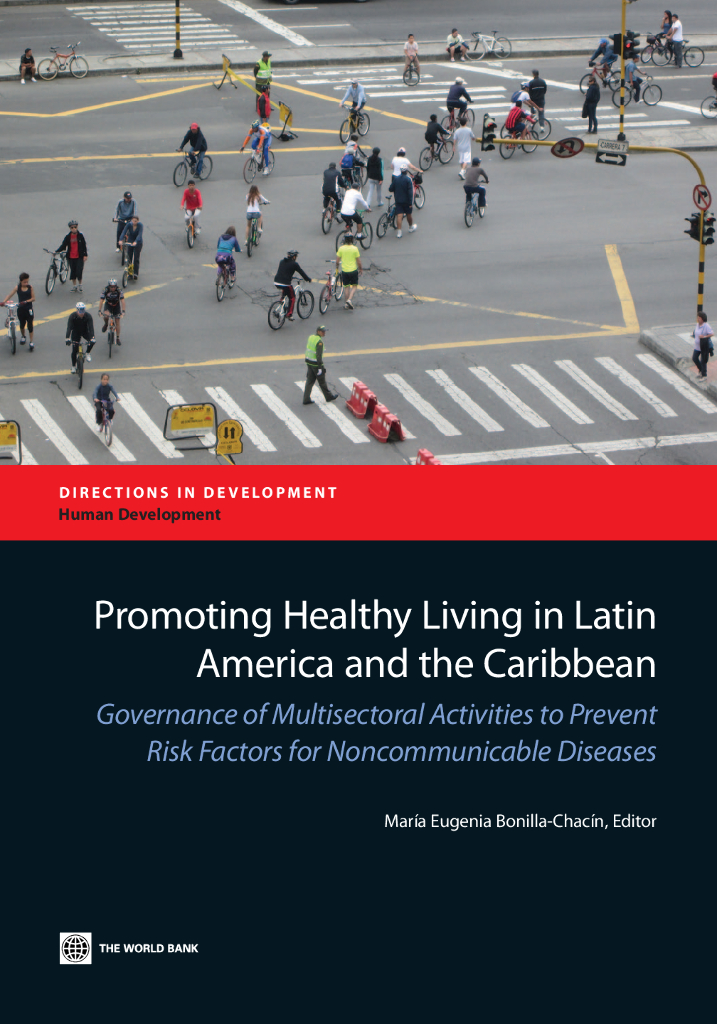 DIRECTIONS IN DEVELOPMENT
Human Development

Promoting Healthy Living in Latin America and the Caribbean

Governance of Multisectoral Activities to Prevent Risk Factors for Noncommunicable Diseases

María Eugenia Bonilla-Chacín, Editor

THE WORLD BANK